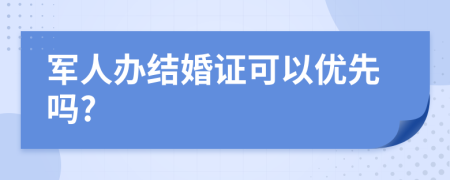 军人办结婚证可以优先吗?